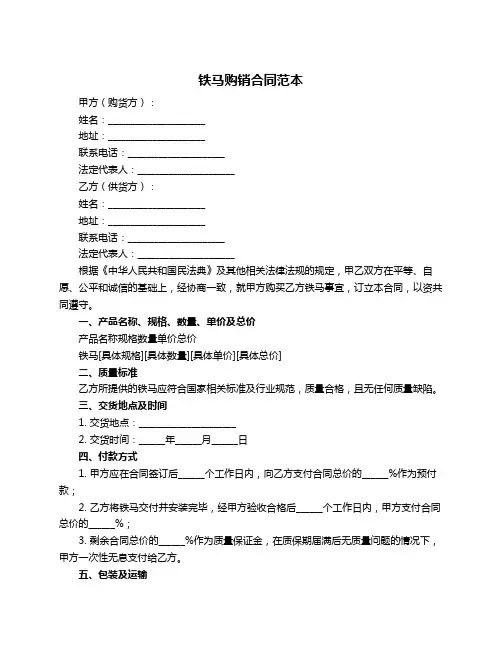 铁马购销合同范本

甲方（购货方）：

姓名：____________________

地址：____________________

联系电话：____________________

法定代表人：____________________

乙方（供货方）：

姓名：____________________

地址：____________________

联系电话：____________________

法定代表人：____________________

根据《中华人民共和国民法典》及其他相关法律法规的规定，甲乙双方在平等、自愿、公平和诚信的基础上，经协商一致，就甲方购买乙方铁马事宜，订立本合同，以资共同遵守。

一、产品名称、规格、数量、单价及总价

产品名称规格数量单价总价

铁马[具体规格][具体数量][具体单价][具体总价]

二、质量标准

乙方所提供的铁马应符合国家相关标准及行业规范，质量合格，且无任何质量缺陷。

三、交货地点及时间

1. 交货地点：____________________

2. 交货时间：_____年_____月_____日

四、付款方式

1. 甲方应在合同签订后_____个工作日内，向乙方支付合同总价的_____%作为预付款；

2. 乙方将铁马交付并安装完毕，经甲方验收合格后_____个工作日内，甲方支付合同总价的_____%；

3. 剩余合同总价的_____%作为质量保证金，在质保期届满后无质量问题的情况下，甲方一次性无息支付给乙方。

五、包装及运输